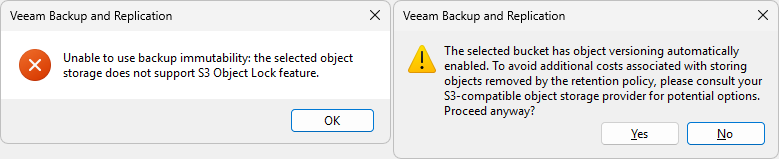 Veeam Backup and Replication

Unable to use backup immutability: the selected object storage does not support S3 Object Lock feature.

OK

Veeam Backup and Replication

The selected bucket has object versioning automatically enabled. To avoid additional costs associated with storing objects removed by the retention policy, please consult your S3-compatible object storage provider for potential options. Proceed anyway?

Yes

No